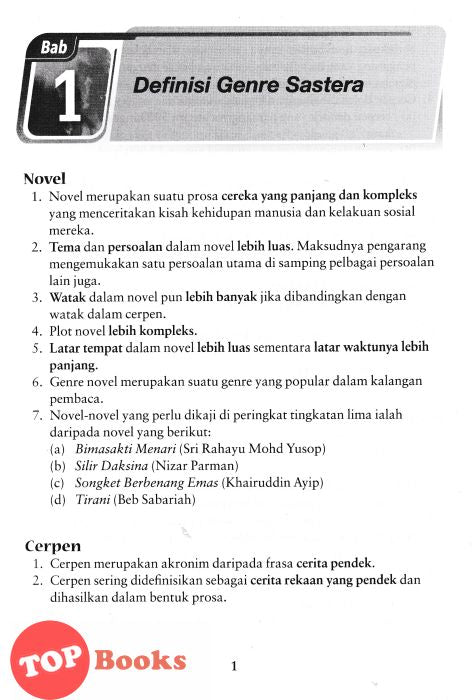 Bab

1

Definisi Genre Sastera

Novel

1. Novel merupakan suatu prosa cereka yang panjang dan kompleks yang menceritakan kisah kehidupan manusia dan kelakuan sosial mereka.
2. Tema dan persoalan dalam novel lebih luas. Maksudnya pengarang mengemukakan satu persoalan utama di samping pelbagai persoalan lain juga.
3. Watak dalam novel pun lebih banyak jika dibandingkan dengan watak dalam cerpen.
4. Plot novel lebih kompleks.
5. Latar tempat dalam novel lebih luas sementara latar waktunya lebih panjang.
6. Genre novel merupakan suatu genre yang popular dalam kalangan pembaca.
7. Novel-novel yang perlu dikaji di peringkat tingkatan lima ialah daripada novel yang berikut:
(a) Bimasakti Menari (Sri Rahayu Mohd Yusop)
(b) Silir Daksina (Nizar Parman)
(c) Songket Berbenang Emas (Khairuddin Ayip)
(d) Tirani (Beb Sabariah)

Cerpen

1. Cerpen merupakan akronim daripada frasa cerita pendek.
2. Cerpen sering didefinisikan sebagai cerita rekaan yang pendek dan dihasilkan dalam bentuk prosa.

TOP Books

1